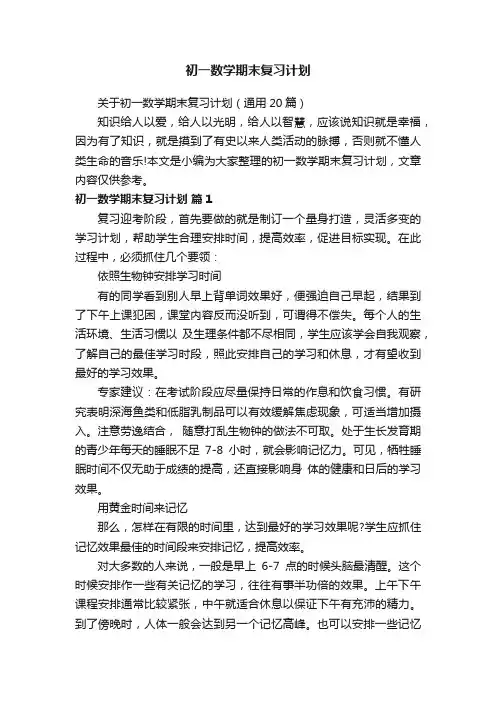 初一数学期末复习计划

关于初一数学期末复习计划（通用 20 篇）

知识给人以爱，给人以光明，给人以智慧，应该说知识就是幸福，因为有了知识，就是摸到了有史以来人类活动的脉搏，否则就不懂人类生命的音乐!本文是小编为大家整理的初一数学期末复习计划，文章内容仅供参考。

初一数学期末复习计划 篇 1

复习迎考阶段，首先要做的就是制订一个量身打造，灵活多变的学习计划，帮助学生合理安排时间，提高效率，促进目标实现。在此过程中，必须抓住几个要领：

依照生物钟安排学习时间

有的同学看到别人早上背单词效果好，便强迫自己早起，结果到了下午上课犯困，课堂内容反而没听到，可谓得不偿失。每个人的生活环境、生活习惯以 及生理条件都不尽相同，学生应该学会自我观察，了解自己的最佳学习时段，照此安排自己的学习和休息，才有望收到最好的学习效果。

专家建议：在考试阶段应尽量保持日常的作息和饮食习惯。有研究表明深海鱼类和低脂乳制品可以有效缓解焦虑现象，可适当增加摄入。注意劳逸结合， 随意打乱生物钟的做法不可取。处于生长发育期的青少年每天的睡眠不足 7-8 小时，就会影响记忆力。可见，牺牲睡眠时间不仅无助于成绩的提高，还直接影响身 体的健康和日后的学习效果。

用黄金时间来记忆

那么，怎样在有限的时间里，达到最好的学习效果呢?学生应抓住记忆效果最佳的时间段来安排记忆，提高效率。

对大多数的人来说，一般是早上 6-7 点的时候头脑最清醒。这个时候安排作一些有关记忆的学习，往往有事半功倍的效果。上午下午课程安排通常比较紧张，中午就适合休息以保证下午有充沛的精力。到了傍晚时，人体一般会达到另一个记忆高峰。也可以安排一些记忆